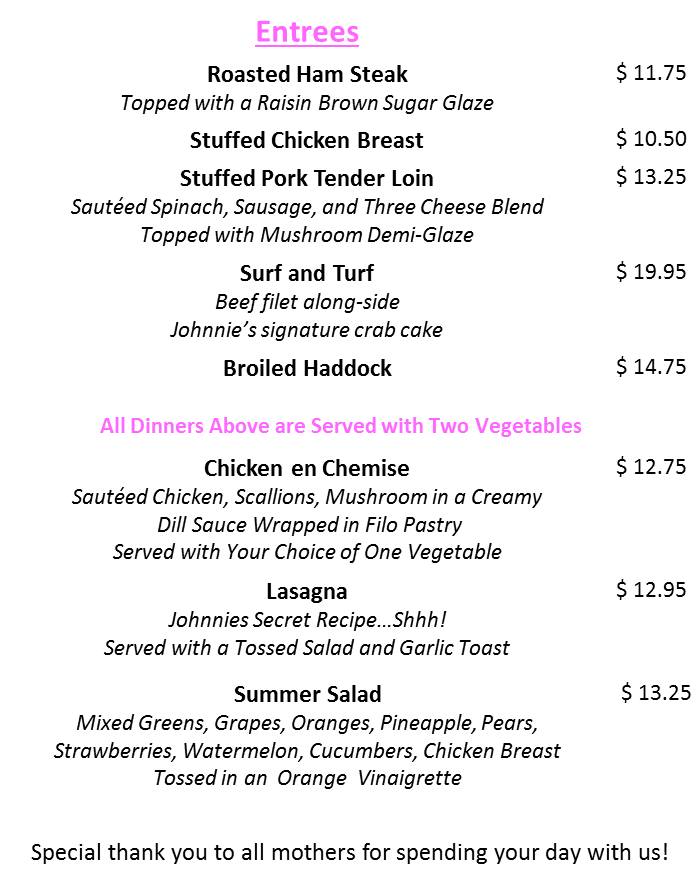 Entrees

Roasted Ham Steak $ 11.75
Topped with a Raisin Brown Sugar Glaze

Stuffed Chicken Breast $ 10.50

Stuffed Pork Tender Loin $ 13.25
Sautéed Spinach, Sausage, and Three Cheese Blend
Topped with Mushroom Demi-Glaze

Surf and Turf $ 19.95
Beef filet along-side
Johnnie's signature crab cake

Broiled Haddock $ 14.75

All Dinners Above are Served with Two Vegetables

Chicken en Chemise $ 12.75
Sautéed Chicken, Scallions, Mushroom in a Creamy Dill Sauce Wrapped in Filo Pastry
Served with Your Choice of One Vegetable

Lasagna $ 12.95
Johnnies Secret Recipe…Shhh!
Served with a Tossed Salad and Garlic Toast

Summer Salad $ 13.25
Mixed Greens, Grapes, Oranges, Pineapple, Pears, Strawberries, Watermelon, Cucumbers, Chicken Breast
Tossed in an Orange Vinaigrette

Special thank you to all mothers for spending your day with us!